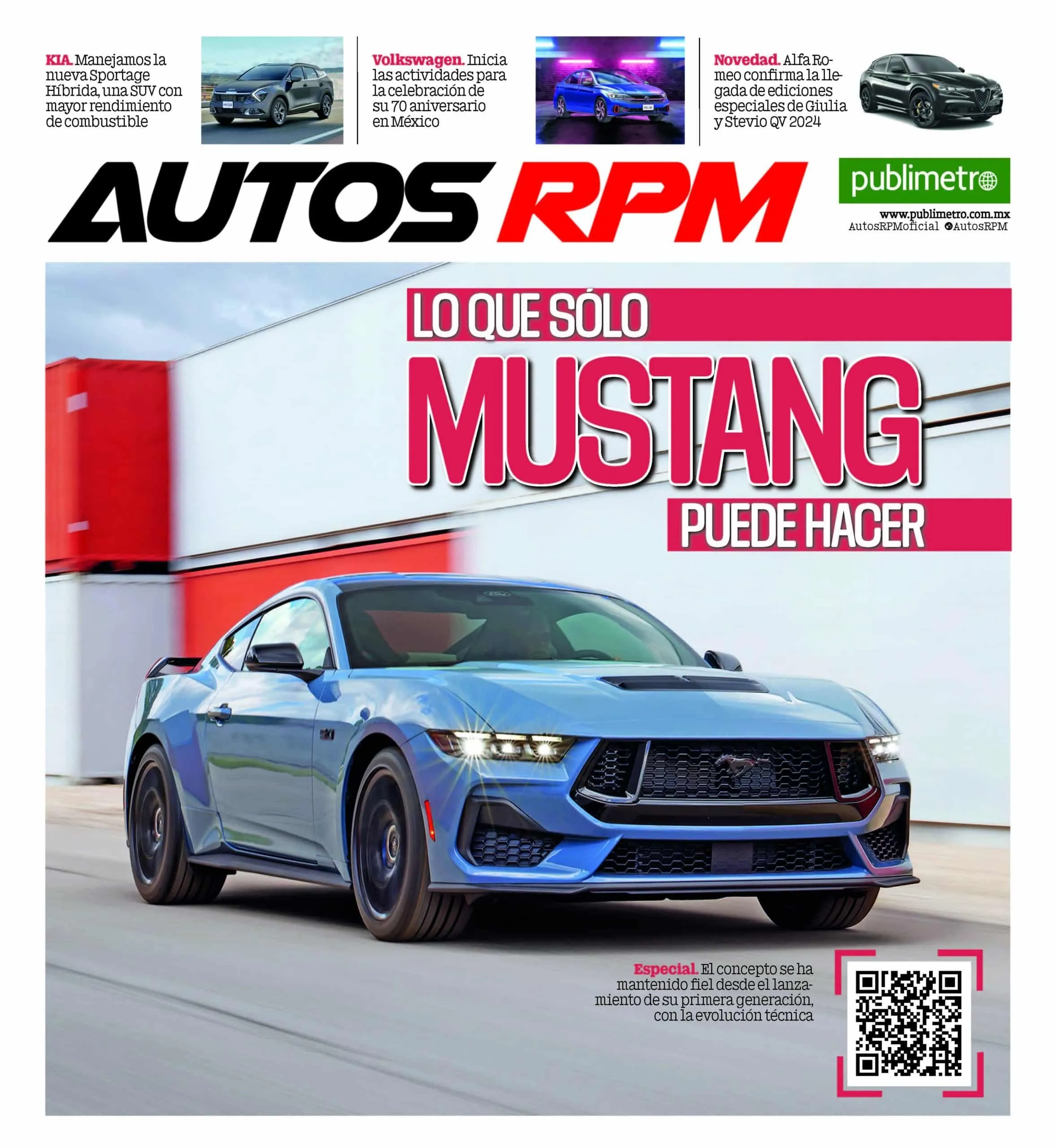 KIA. Manejamos la nueva Sportage Híbrida, una SUV con mayor rendimiento de combustible

Volkswagen. Inicia las actividades para la celebración de su 70 aniversario en México

Novedad. Alfa Romeo confirma la llegada de ediciones especiales de Giulia y Stevio QV 2024

AUTOS RPM

publimetro
www.publimetro.com.mx
AutosRPMoficial @AutosRPM

LO QUE SÓLO
MUSTANG
PUEDE HACER

Especial. El concepto se ha mantenido fiel desde el lanzamiento de su primera generación, con la evolución técnica